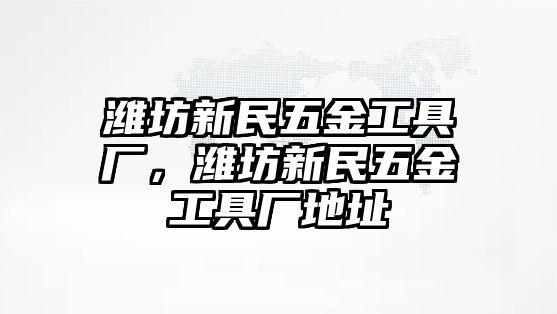 潍坊新民五金工具厂，潍坊新民五金工具厂地址